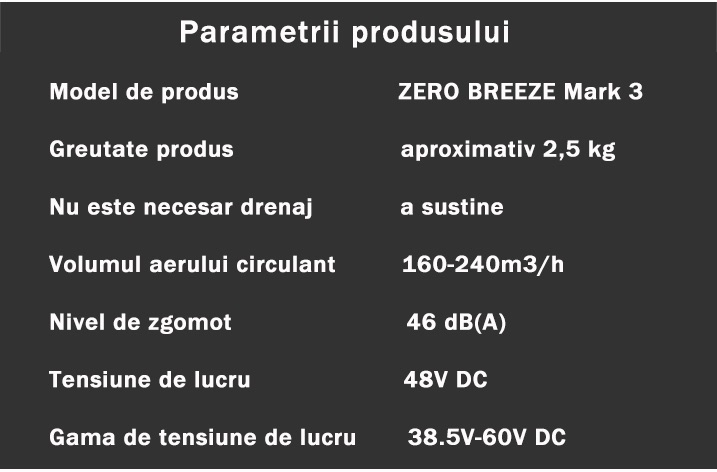 Parametrii produsului

| Model de produs | ZERO BREEZE Mark 3 |
|---|---|
| Greutate produs | aproximativ 2,5 kg |
| Nu este necesar drenaj | a sustine |
| Volumul aerului circulant | 160-240m3/h |
| Nivel de zgomot | 46 dB(A) |
| Tensiune de lucru | 48V DC |
| Gama de tensiune de lucru | 38.5V-60V DC |